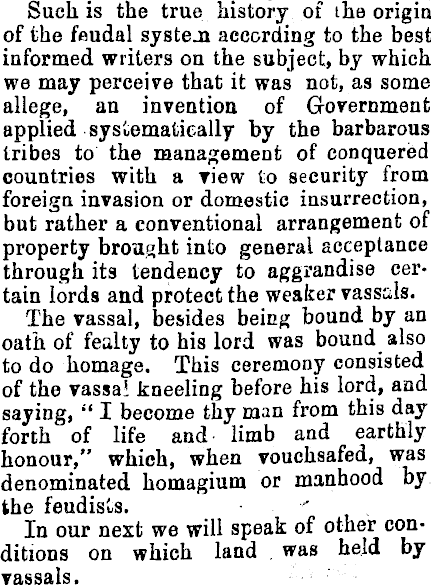 Such is the true history of the origin of the feudal system according to the best informed writers on the subject, by which we may perceive that it was not, as some allege, an invention of Government applied systematically by the barbarous tribes to the management of conquered countries with a view to security from foreign invasion or domestic insurrection, but rather a conventional arrangement of property brought into general acceptance through its tendency to aggrandise certain lords and protect the weaker vassals.

The vassal, besides being bound by an oath of fealty to his lord was bound also to do homage. This ceremony consisted of the vassal kneeling before his lord, and saying, "I become thy man from this day forth of life and limb and earthly honour," which, when vouchsafed, was denominated homagium or manhood by the feudists.

In our next we will speak of other conditions on which land was held by vassals.